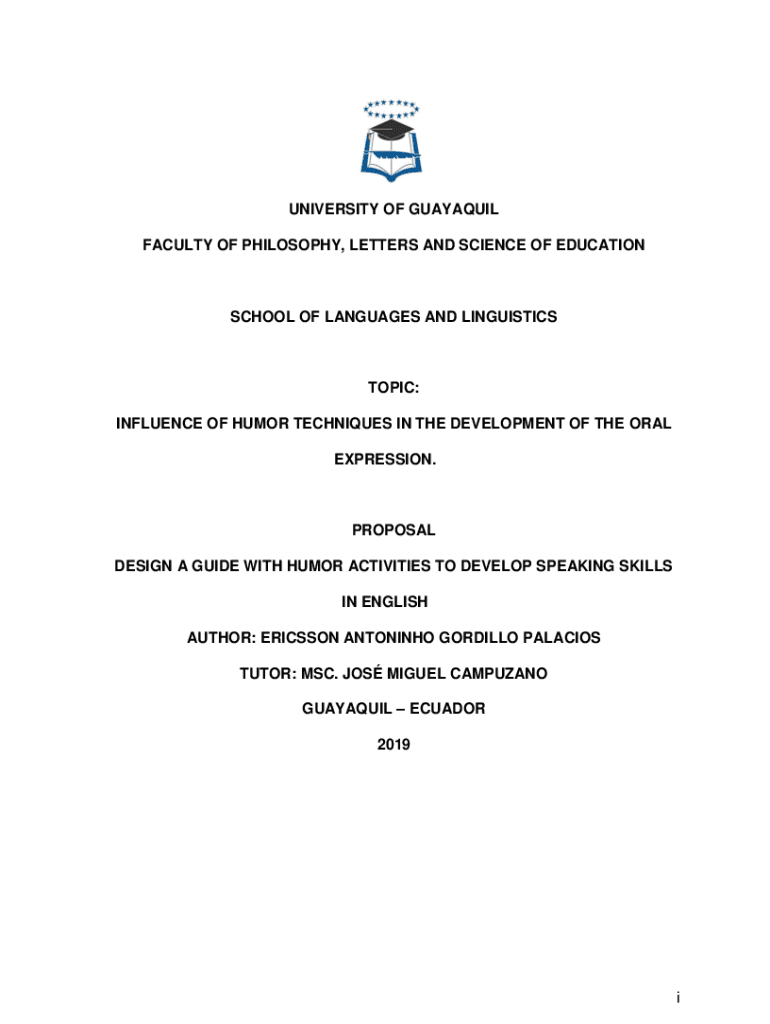 UNIVERSITY OF GUAYAQUIL

FACULTY OF PHILOSOPHY, LETTERS AND SCIENCE OF EDUCATION

SCHOOL OF LANGUAGES AND LINGUISTICS

TOPIC:

INFLUENCE OF HUMOR TECHNIQUES IN THE DEVELOPMENT OF THE ORAL EXPRESSION.

PROPOSAL

DESIGN A GUIDE WITH HUMOR ACTIVITIES TO DEVELOP SPEAKING SKILLS IN ENGLISH

AUTHOR: ERICSSON ANTONINHO GORDILLO PALACIOS

TUTOR: MSC. JOSÉ MIGUEL CAMPUZANO

GUAYAQUIL – ECUADOR

2019

i